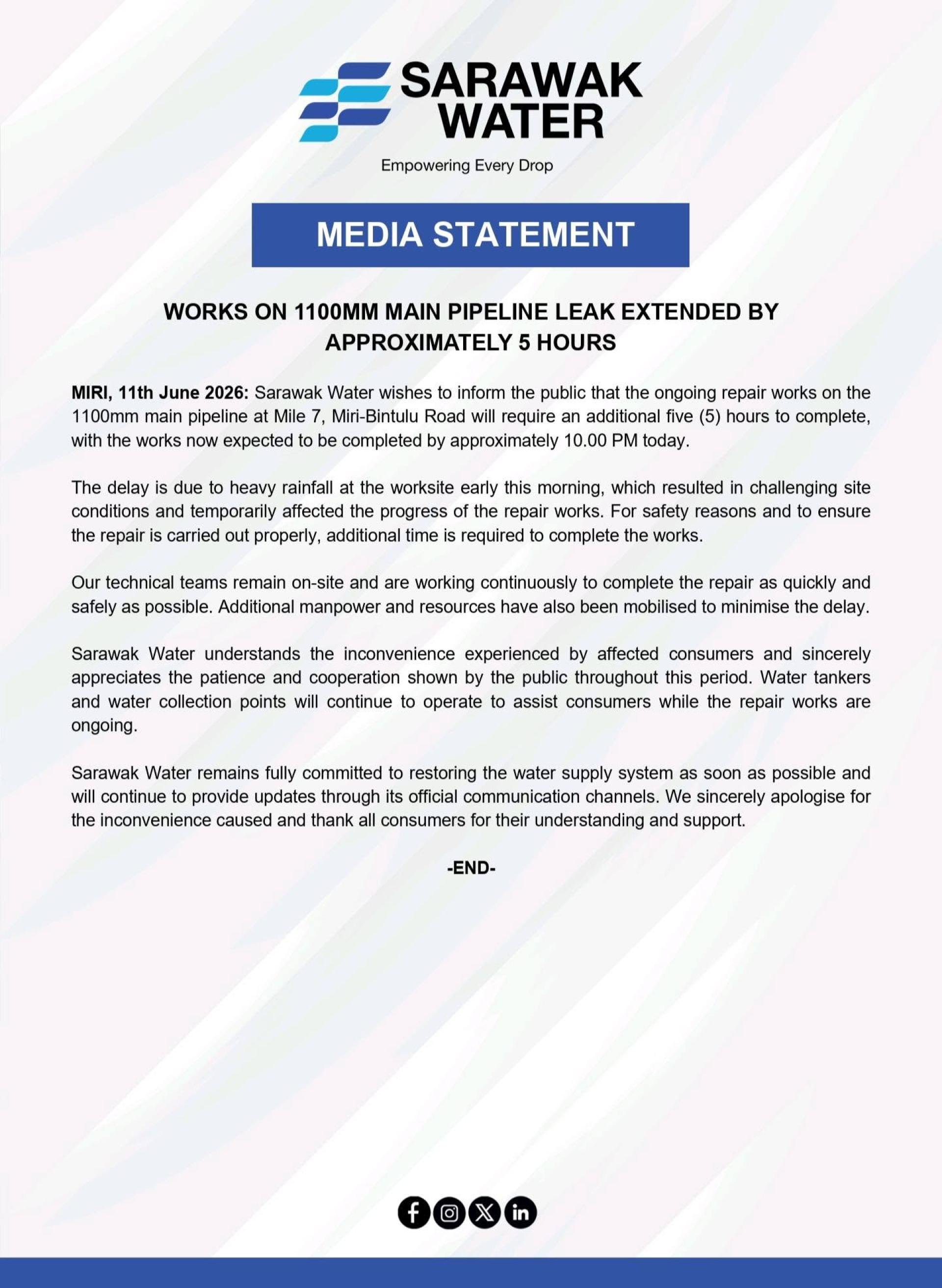 SARAWAK WATER

Empowering Every Drop

MEDIA STATEMENT

WORKS ON 1100MM MAIN PIPELINE LEAK EXTENDED BY APPROXIMATELY 5 HOURS

MIRI, 11th June 2026: Sarawak Water wishes to inform the public that the ongoing repair works on the 1100mm main pipeline at Mile 7, Miri-Bintulu Road will require an additional five (5) hours to complete, with the works now expected to be completed by approximately 10.00 PM today.

The delay is due to heavy rainfall at the worksite early this morning, which resulted in challenging site conditions and temporarily affected the progress of the repair works. For safety reasons and to ensure the repair is carried out properly, additional time is required to complete the works.

Our technical teams remain on-site and are working continuously to complete the repair as quickly and safely as possible. Additional manpower and resources have also been mobilised to minimise the delay.

Sarawak Water understands the inconvenience experienced by affected consumers and sincerely appreciates the patience and cooperation shown by the public throughout this period. Water tankers and water collection points will continue to operate to assist consumers while the repair works are ongoing.

Sarawak Water remains fully committed to restoring the water supply system as soon as possible and will continue to provide updates through its official communication channels. We sincerely apologise for the inconvenience caused and thank all consumers for their understanding and support.

-END-